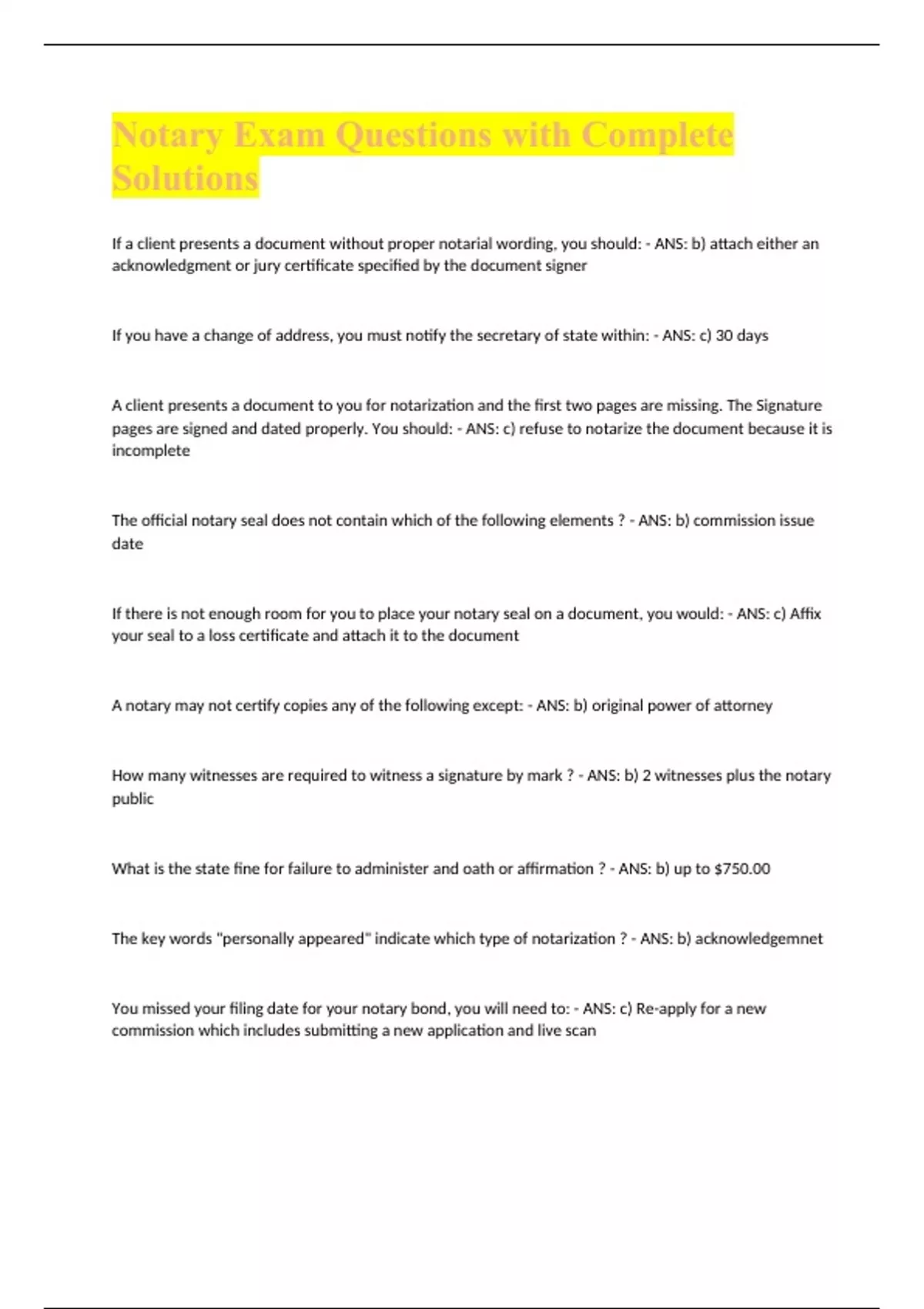 Notary Exam Questions with Complete Solutions

If a client presents a document without proper notarial wording, you should: - ANS: b) attach either an acknowledgment or jury certificate specified by the document signer

If you have a change of address, you must notify the secretary of state within: - ANS: c) 30 days

A client presents a document to you for notarization and the first two pages are missing. The Signature pages are signed and dated properly. You should: - ANS: c) refuse to notarize the document because it is incomplete

The official notary seal does not contain which of the following elements ? - ANS: b) commission issue date

If there is not enough room for you to place your notary seal on a document, you would: - ANS: c) Affix your seal to a loss certificate and attach it to the document

A notary may not certify copies any of the following except: - ANS: b) original power of attorney

How many witnesses are required to witness a signature by mark ? - ANS: b) 2 witnesses plus the notary public

What is the state fine for failure to administer and oath or affirmation ? - ANS: b) up to $750.00

The key words "personally appeared" indicate which type of notarization ? - ANS: b) acknowledgemnet

You missed your filing date for your notary bond, you will need to: - ANS: c) Re-apply for a new commission which includes submitting a new application and live scan